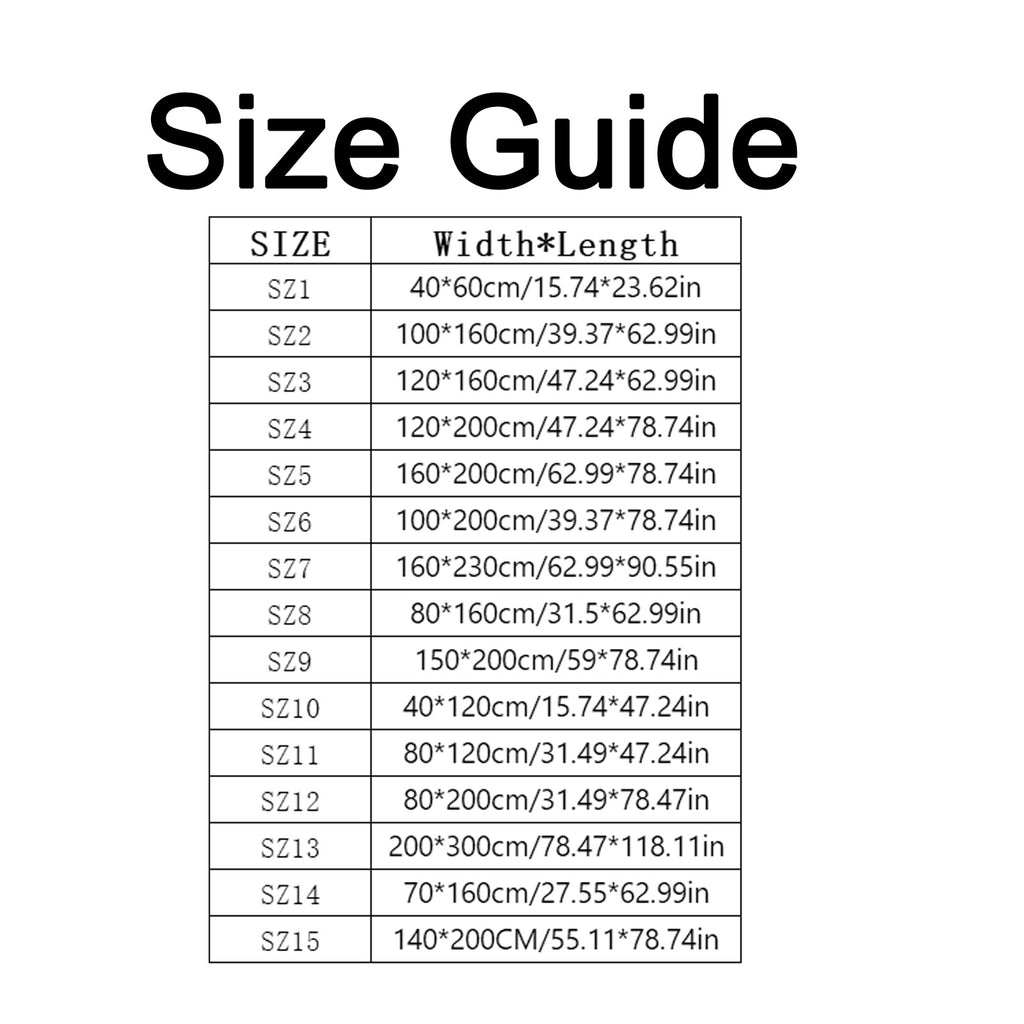 Size Guide

| SIZE | Width*Length |
|---|---|
| SZ1 | 40*60cm/15.74*23.62in |
| SZ2 | 100*160cm/39.37*62.99in |
| SZ3 | 120*160cm/47.24*62.99in |
| SZ4 | 120*200cm/47.24*78.74in |
| SZ5 | 160*200cm/62.99*78.74in |
| SZ6 | 100*200cm/39.37*78.74in |
| SZ7 | 160*230cm/62.99*90.55in |
| SZ8 | 80*160cm/31.5*62.99in |
| SZ9 | 150*200cm/59*78.74in |
| SZ10 | 40*120cm/15.74*47.24in |
| SZ11 | 80*120cm/31.49*47.24in |
| SZ12 | 80*200cm/31.49*78.47in |
| SZ13 | 200*300cm/78.47*118.11in |
| SZ14 | 70*160cm/27.55*62.99in |
| SZ15 | 140*200CM/55.11*78.74in |